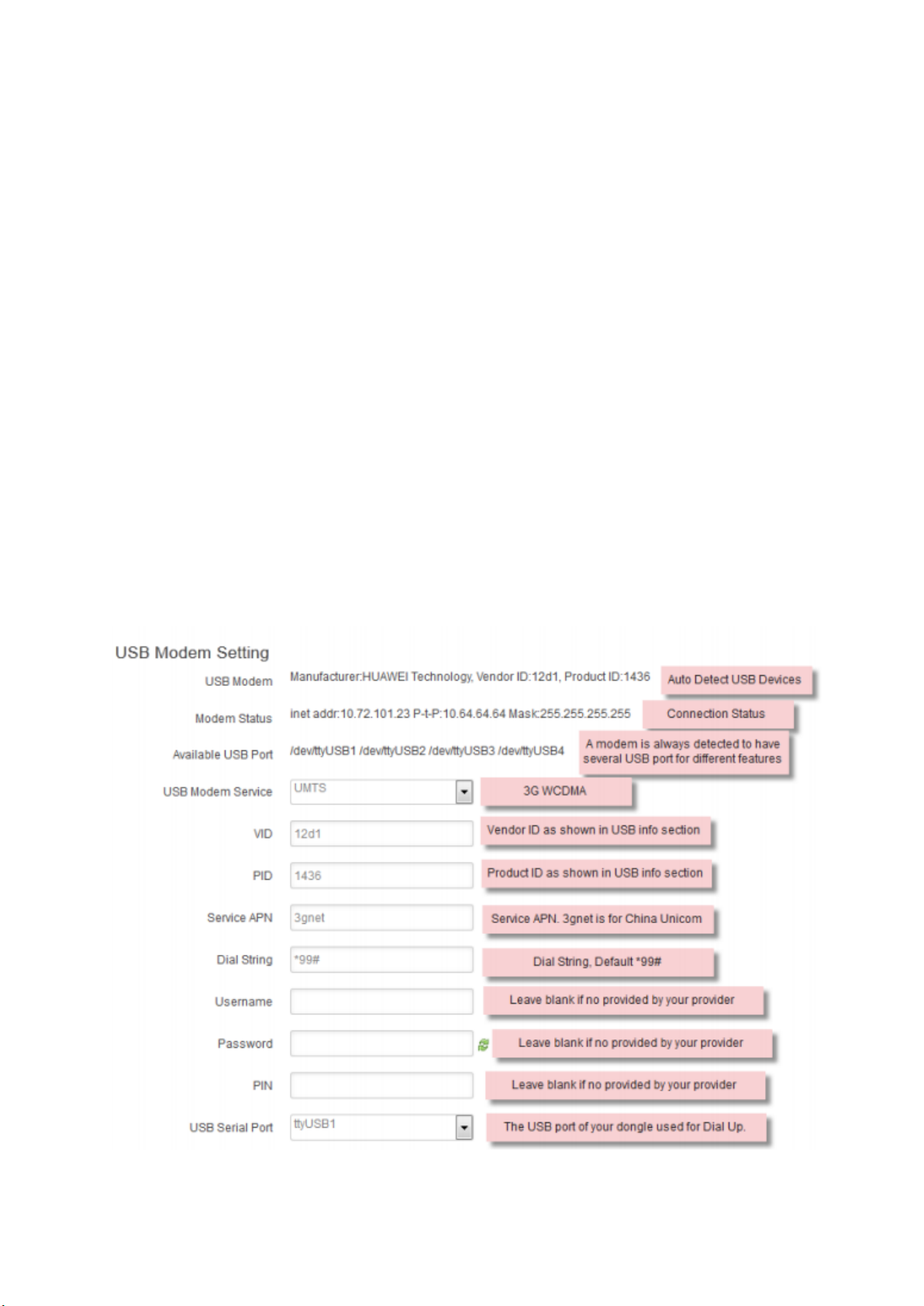 USB Modem Setting

USB Modem Manufacturer:HUAWEI Technology, Vendor ID:12d1, Product ID:1436 Auto Detect USB Devices

Modem Status inet addr:10.72.101.23 P-t-P:10.64.64.64 Mask:255.255.255.255 Connection Status

Available USB Port /dev/ttyUSB1 /dev/ttyUSB2 /dev/ttyUSB3 /dev/ttyUSB4 A modem is always detected to have several USB port for different features

USB Modem Service UMTS 3G WCDMA

VID 12d1 Vendor ID as shown in USB info section

PID 1436 Product ID as shown in USB info section

Service APN 3gnet Service APN. 3gnet is for China Unicom

Dial String *99# Dial String, Default *99#

Username Leave blank if no provided by your provider

Password Leave blank if no provided by your provider

PIN Leave blank if no provided by your provider

USB Serial Port ttyUSB1 The USB port of your dongle used for Dial Up.